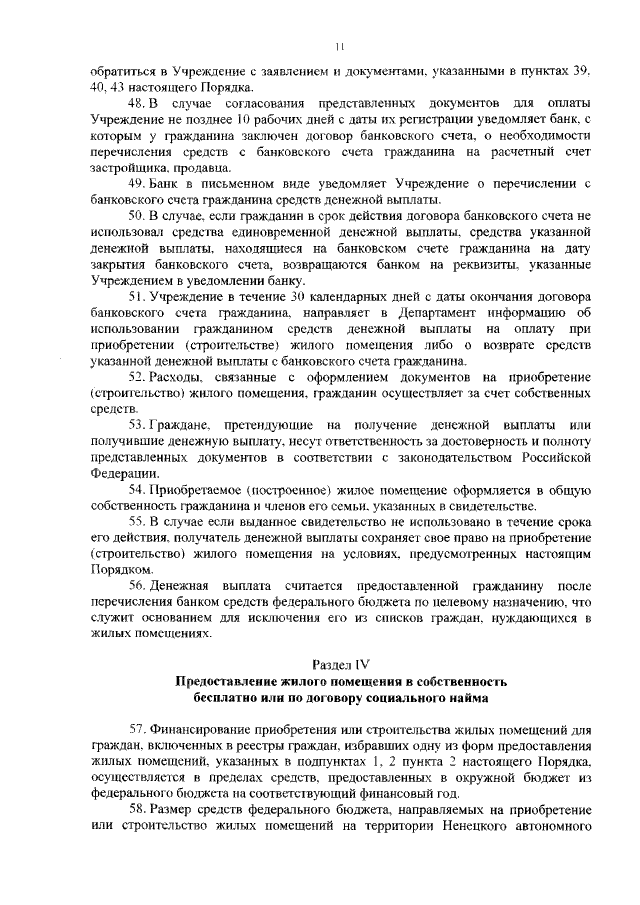 11

обратиться в Учреждение с заявлением и документами, указанными в пунктах 39, 40, 43 настоящего Порядка.

48. В случае согласования представленных документов для оплаты Учреждение не позднее 10 рабочих дней с даты их регистрации уведомляет банк, с которым у гражданина заключен договор банковского счета, о необходимости перечисления средств с банковского счета гражданина на расчетный счет застройщика, продавца.

49. Банк в письменном виде уведомляет Учреждение о перечислении с банковского счета гражданина средств денежной выплаты.

50. В случае, если гражданин в срок действия договора банковского счета не использовал средства единовременной денежной выплаты, средства указанной денежной выплаты, находящиеся на банковском счете гражданина на дату закрытия банковского счета, возвращаются банком на реквизиты, указанные Учреждением в уведомлении банку.

51. Учреждение в течение 30 календарных дней с даты окончания договора банковского счета гражданина, направляет в Департамент информацию об использовании гражданином средств денежной выплаты на оплату при приобретении (строительстве) жилого помещения либо о возврате средств указанной денежной выплаты с банковского счета гражданина.

52. Расходы, связанные с оформлением документов на приобретение (строительство) жилого помещения, гражданин осуществляет за счет собственных средств.

53. Граждане, претендующие на получение денежной выплаты или получившие денежную выплату, несут ответственность за достоверность и полноту представленных документов в соответствии с законодательством Российской Федерации.

54. Приобретаемое (построенное) жилое помещение оформляется в общую собственность гражданина и членов его семьи, указанных в свидетельстве.

55. В случае если выданное свидетельство не использовано в течение срока его действия, получатель денежной выплаты сохраняет свое право на приобретение (строительство) жилого помещения на условиях, предусмотренных настоящим Порядком.

56. Денежная выплата считается предоставленной гражданину после перечисления банком средств федерального бюджета по целевому назначению, что служит основанием для исключения его из списков граждан, нуждающихся в жилых помещениях.

Раздел IV
Предоставление жилого помещения в собственность бесплатно или по договору социального найма

57. Финансирование приобретения или строительства жилых помещений для граждан, включенных в реестры граждан, избравших одну из форм предоставления жилых помещений, указанных в подпунктах 1, 2 пункта 2 настоящего Порядка, осуществляется в пределах средств, предоставленных в окружной бюджет из федерального бюджета на соответствующий финансовый год.

58. Размер средств федерального бюджета, направляемых на приобретение или строительство жилых помещений на территории Ненецкого автономного